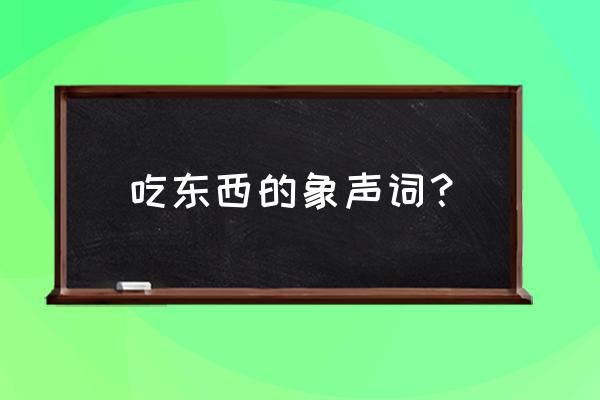 吃东西的象声词？